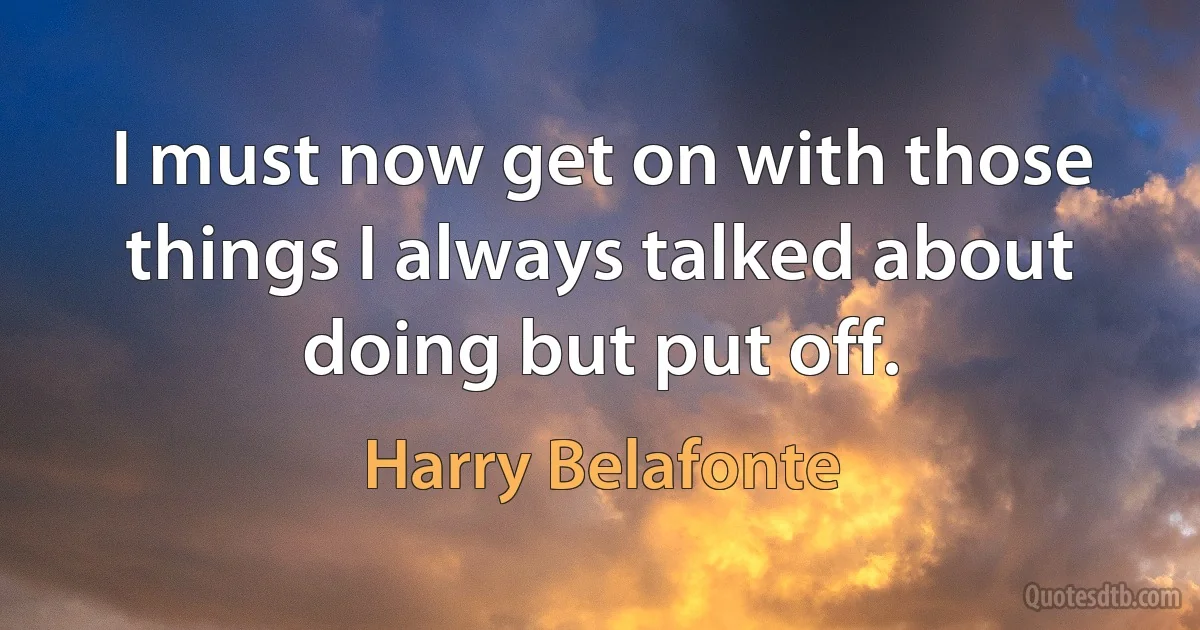 I must now get on with those things I always talked about doing but put off.

Harry Belafonte

Quotesdtb.com